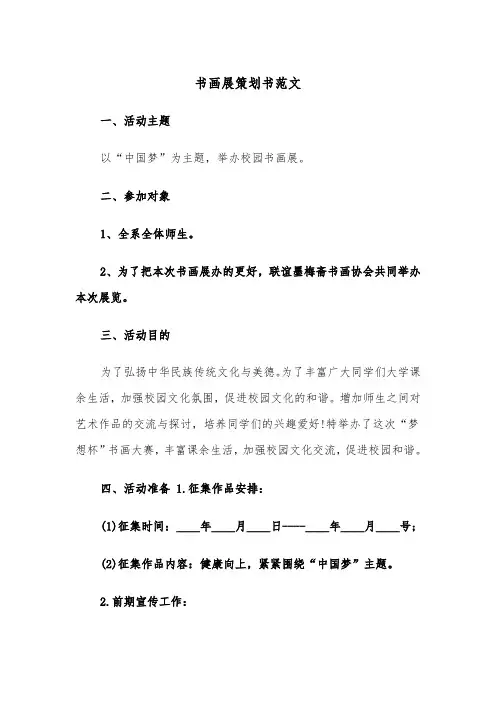 书画展策划书范文

一、活动主题

以“中国梦”为主题，举办校园书画展。

二、参加对象

1、全系全体师生。

2、为了把本次书画展办的更好，联谊墨梅斋书画协会共同举办本次展览。

三、活动目的

为了弘扬中华民族传统文化与美德。为了丰富广大同学们大学课余生活，加强校园文化氛围，促进校园文化的和谐。增加师生之间对艺术作品的交流与探讨，培养同学们的兴趣爱好!特举办了这次“梦想杯”书画大赛，丰富课余生活，加强校园文化交流，促进校园和谐。

四、活动准备 1.征集作品安排：

(1)征集时间：____年____月____日----____年____月____号；

(2)征集作品内容：健康向上，紧紧围绕“中国梦”主题。

2.前期宣传工作：